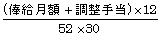 $\frac{(俸給月額+調整手当)\times 12}{52\times 30}$